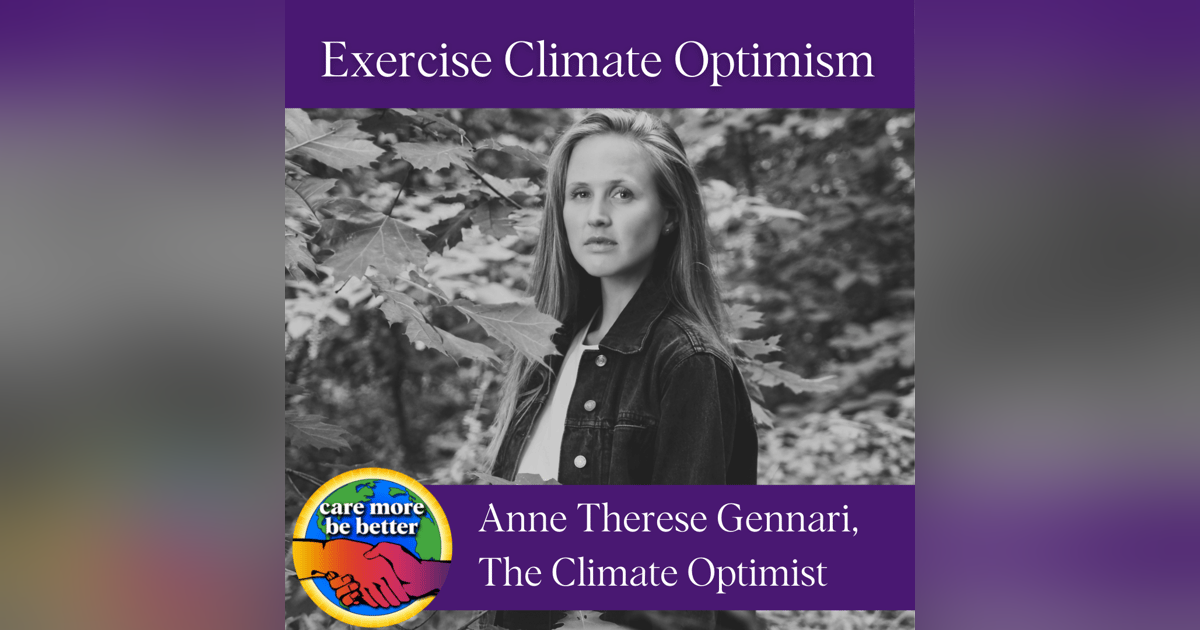 Exercise Climate Optimism

care more be better

Anne Therese Gennari, The Climate Optimist